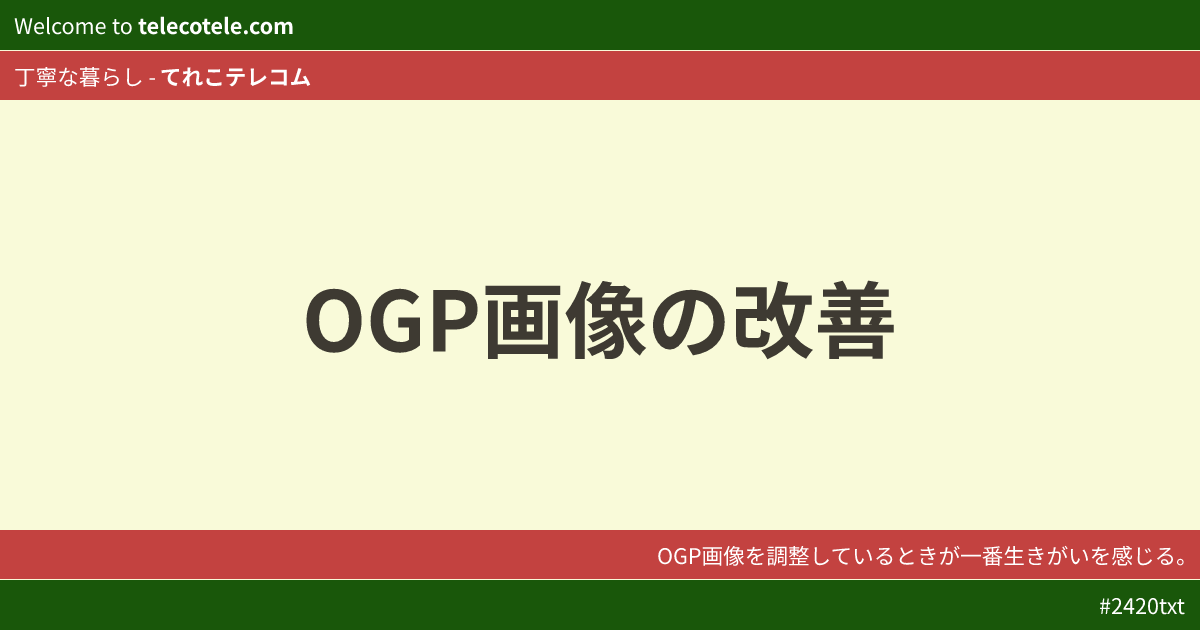 Welcome to telecotele.com

丁寧な暮らし - てれこテレコム

OGP画像の改善

OGP画像を調整しているときが一番生きがいを感じる。

#2420txt